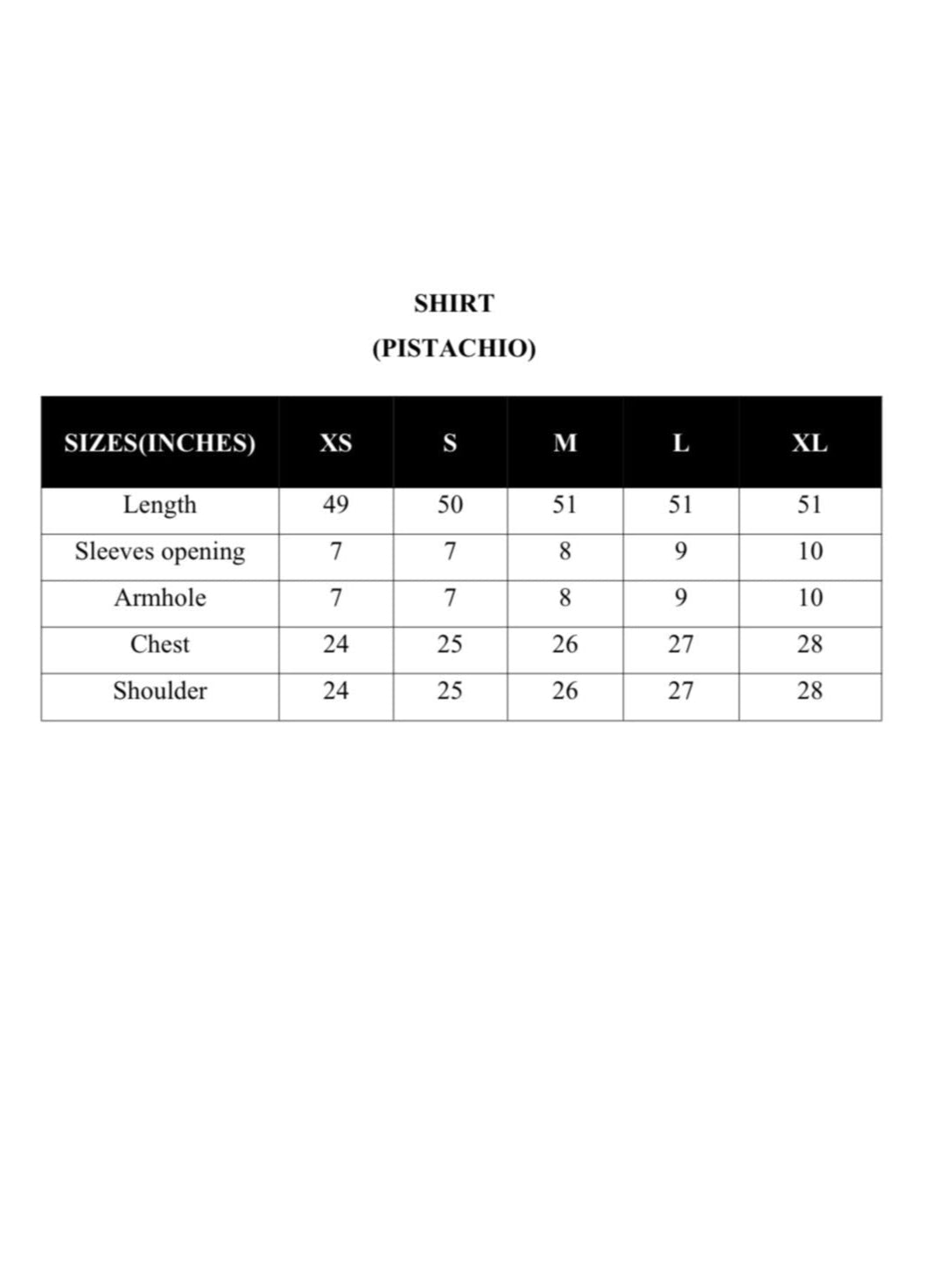 SHIRT
(PISTACHIO)

| SIZES(INCHES) | XS | S | M | L | XL |
|---|---|---|---|---|---|
| Length | 49 | 50 | 51 | 51 | 51 |
| Sleeves opening | 7 | 7 | 8 | 9 | 10 |
| Armhole | 7 | 7 | 8 | 9 | 10 |
| Chest | 24 | 25 | 26 | 27 | 28 |
| Shoulder | 24 | 25 | 26 | 27 | 28 |